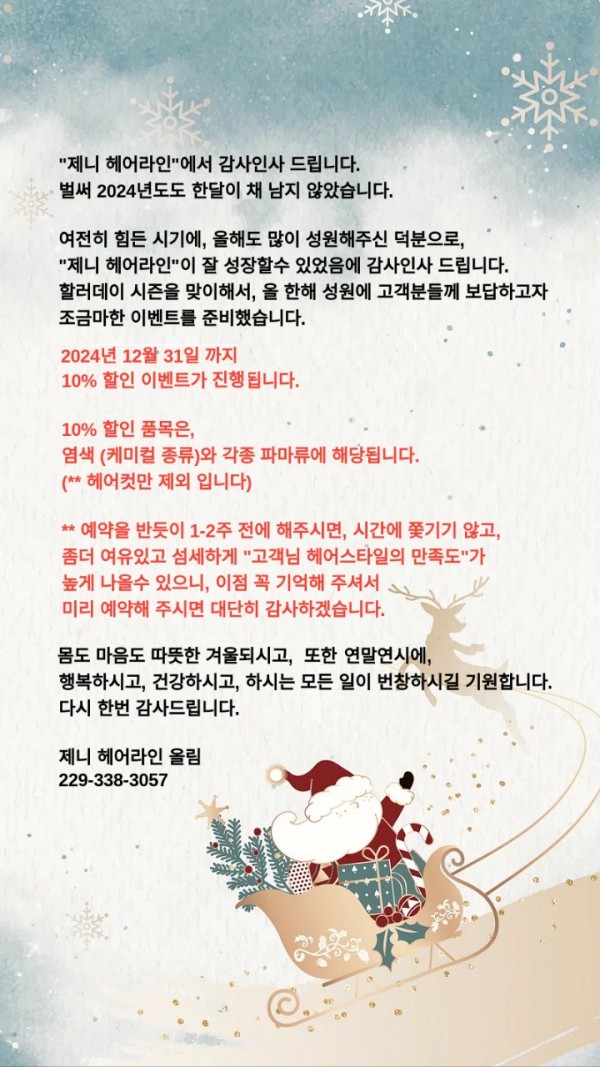 "제니 헤어라인"에서 감사인사 드립니다.
벌써 2024년도도 한달이 채 남지 않았습니다.

여전히 힘든 시기에, 올해도 많이 성원해주신 덕분으로,
"제니 헤어라인"이 잘 성장할수 있었음에 감사인사 드립니다.
할러데이 시즌을 맞이해서, 올 한해 성원에 고객분들께 보답하고자
조금마한 이벤트를 준비했습니다.

2024년 12월 31일 까지
10% 할인 이벤트가 진행됩니다.

10% 할인 품목은,
염색 (케미컬 종류)와 각종 파마류에 해당됩니다.
(** 헤어컷만 제외 입니다)

** 예약을 반듯이 1-2주 전에 해주시면, 시간에 쫓기기 않고,
좀더 여유있고 섬세하게 "고객님 헤어스타일의 만족도"가
높게 나올수 있으니, 이점 꼭 기억해 주셔서
미리 예약해 주시면 대단히 감사하겠습니다.

몸도 마음도 따뜻한 겨울되시고, 또한 연말연시에,
행복하시고, 건강하시고, 하시는 모든 일이 번창하시길 기원합니다.
다시 한번 감사드립니다.

제니 헤어라인 올림
229-338-3057